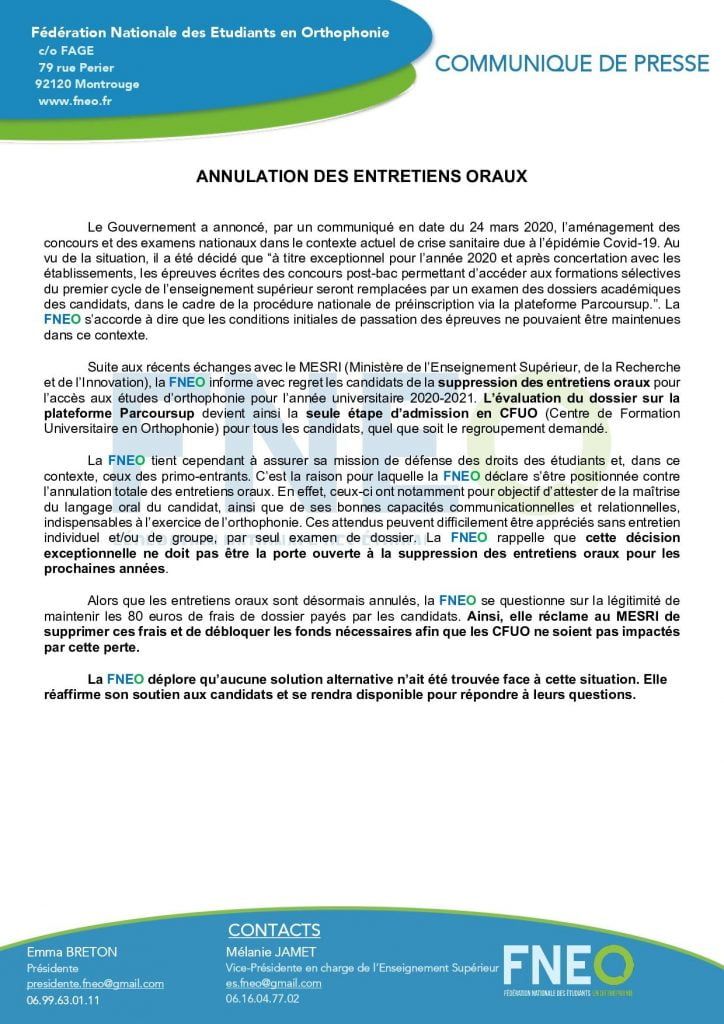 Fédération Nationale des Etudiants en Orthophonie
c/o FAGE
79 rue Perier
92120 Montrouge
www.fneo.fr

COMMUNIQUE DE PRESSE

ANNULATION DES ENTRETIENS ORAUX

Le Gouvernement a annoncé, par un communiqué en date du 24 mars 2020, l'aménagement des concours et des examens nationaux dans le contexte actuel de crise sanitaire due à l'épidémie Covid-19. Au vu de la situation, il a été décidé que "à titre exceptionnel pour l'année 2020 et après concertation avec les établissements, les épreuves écrites des concours post-bac permettant d'accéder aux formations sélectives du premier cycle de l'enseignement supérieur seront remplacées par un examen des dossiers académiques des candidats, dans le cadre de la procédure nationale de préinscription via la plateforme Parcoursup.". La FNEO s'accorde à dire que les conditions initiales de passation des épreuves ne pouvaient être maintenues dans ce contexte.

Suite aux récents échanges avec le MESRI (Ministère de l'Enseignement Supérieur, de la Recherche et de l'Innovation), la FNEO informe avec regret les candidats de la suppression des entretiens oraux pour l'accès aux études d'orthophonie pour l'année universitaire 2020-2021. L'évaluation du dossier sur la plateforme Parcoursup devient ainsi la seule étape d'admission en CFUO (Centre de Formation Universitaire en Orthophonie) pour tous les candidats, quel que soit le regroupement demandé.

La FNEO tient cependant à assurer sa mission de défense des droits des étudiants et, dans ce contexte, ceux des primo-entrants. C'est la raison pour laquelle la FNEO déclare s'être positionnée contre l'annulation totale des entretiens oraux. En effet, ceux-ci ont notamment pour objectif d'attester de la maîtrise du langage oral du candidat, ainsi que de ses bonnes capacités communicationnelles et relationnelles, indispensables à l'exercice de l'orthophonie. Ces attendus peuvent difficilement être appréciés sans entretien individuel et/ou de groupe, par seul examen de dossier. La FNEO rappelle que cette décision exceptionnelle ne doit pas être la porte ouverte à la suppression des entretiens oraux pour les prochaines années.

Alors que les entretiens oraux sont désormais annulés, la FNEO se questionne sur la légitimité de maintenir les 80 euros de frais de dossier payés par les candidats. Ainsi, elle réclame au MESRI de supprimer ces frais et de débloquer les fonds nécessaires afin que les CFUO ne soient pas impactés par cette perte.

La FNEO déplore qu'aucune solution alternative n'ait été trouvée face à cette situation. Elle réaffirme son soutien aux candidats et se rendra disponible pour répondre à leurs questions.

CONTACTS

Emma BRETON
Présidente
presidente.fneo@gmail.com
06.99.63.01.11

Mélanie JAMET
Vice-Présidente en charge de l'Enseignement Supérieur
es.fneo@gmail.com
06.16.04.77.02

FNEO
FÉDÉRATION NATIONALE DES ÉTUDIANTS EN ORTHOPHONIE